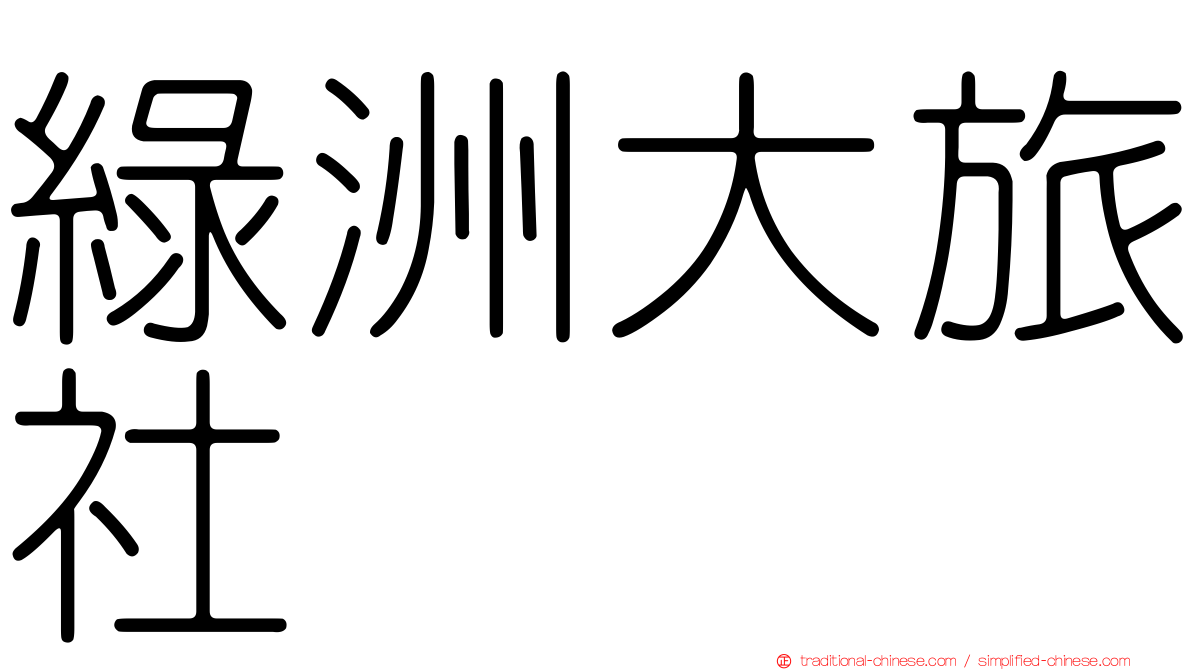 綠洲大旅社

traditional-chinese.com / simplified-chinese.com